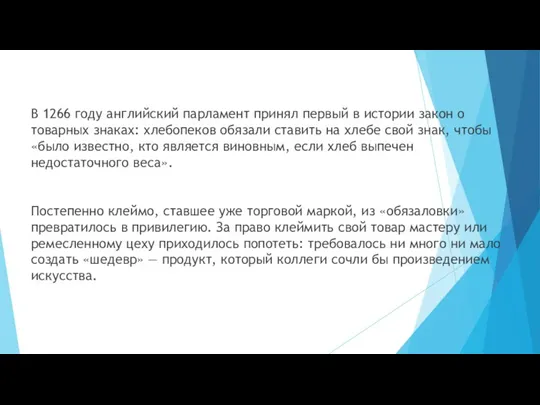 В 1266 году английский парламент принял первый в истории закон о товарных знаках: хлебопеков обязали ставить на хлебе свой знак, чтобы «было известно, кто является виновным, если хлеб выпечен недостаточного веса».

Постепенно клеймо, ставшее уже торговой маркой, из «обязаловки» превратилось в привилегию. За право клеймить свой товар мастеру или ремесленному цеху приходилось попотеть: требовалось ни много ни мало создать «шедевр» — продукт, который коллеги сочли бы произведением искусства.